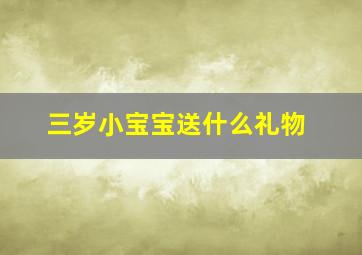 三岁小宝宝送什么礼物